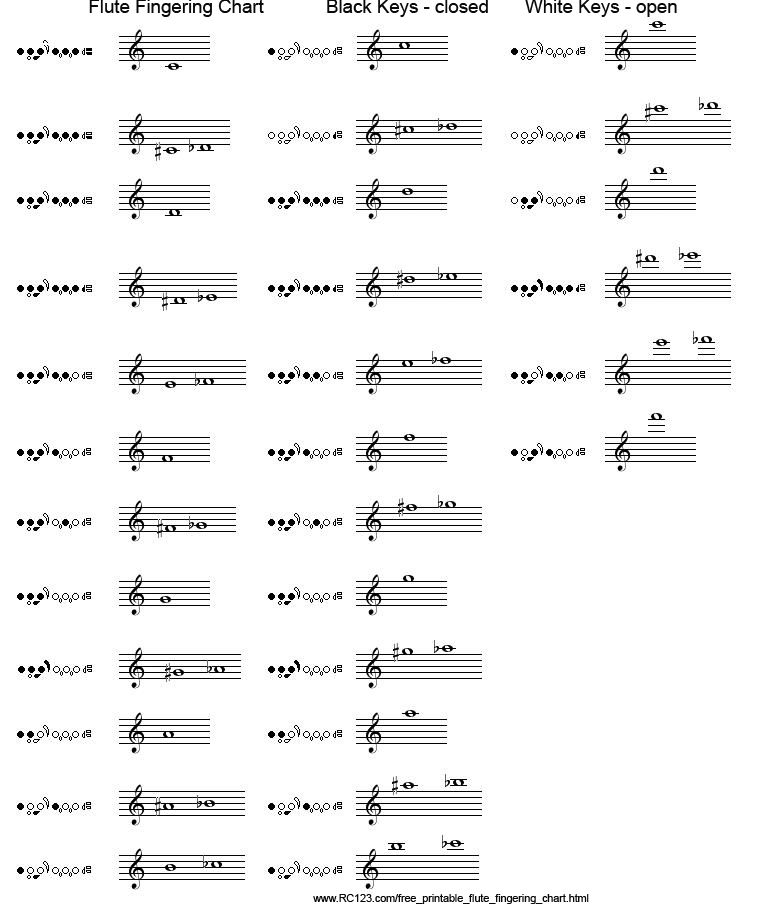 Flute Fingering Chart    Black Keys - closed    White Keys - open

www.RC123.com/free_printable_flute_fingering_chart.html